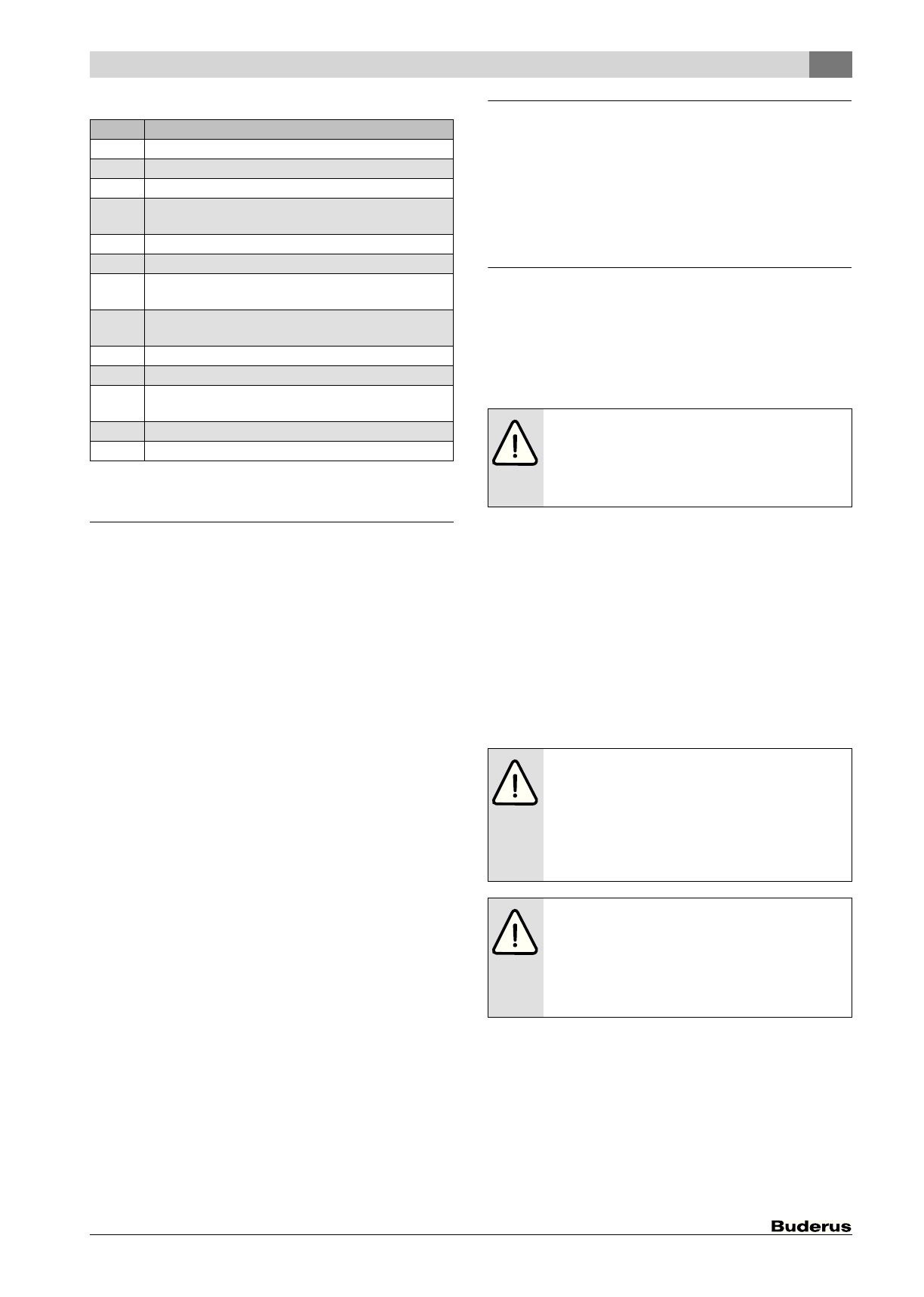 Buderus